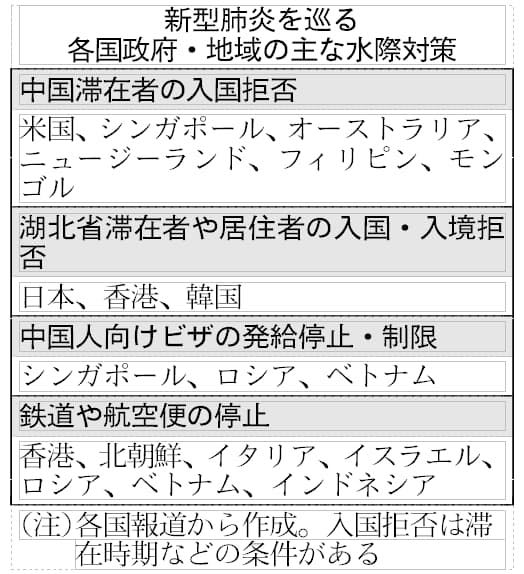 新型肺炎を巡る
各国政府・地域の主な水際対策

中国滞在者の入国拒否

米国、シンガポール、オーストラリア、ニュージーランド、フィリピン、モンゴル

湖北省滞在者や居住者の入国・入境拒否

日本、香港、韓国

中国人向けビザの発給停止・制限

シンガポール、ロシア、ベトナム

鉄道や航空便の停止

香港、北朝鮮、イタリア、イスラエル、ロシア、ベトナム、インドネシア

(注)各国報道から作成。入国拒否は滞在時期などの条件がある